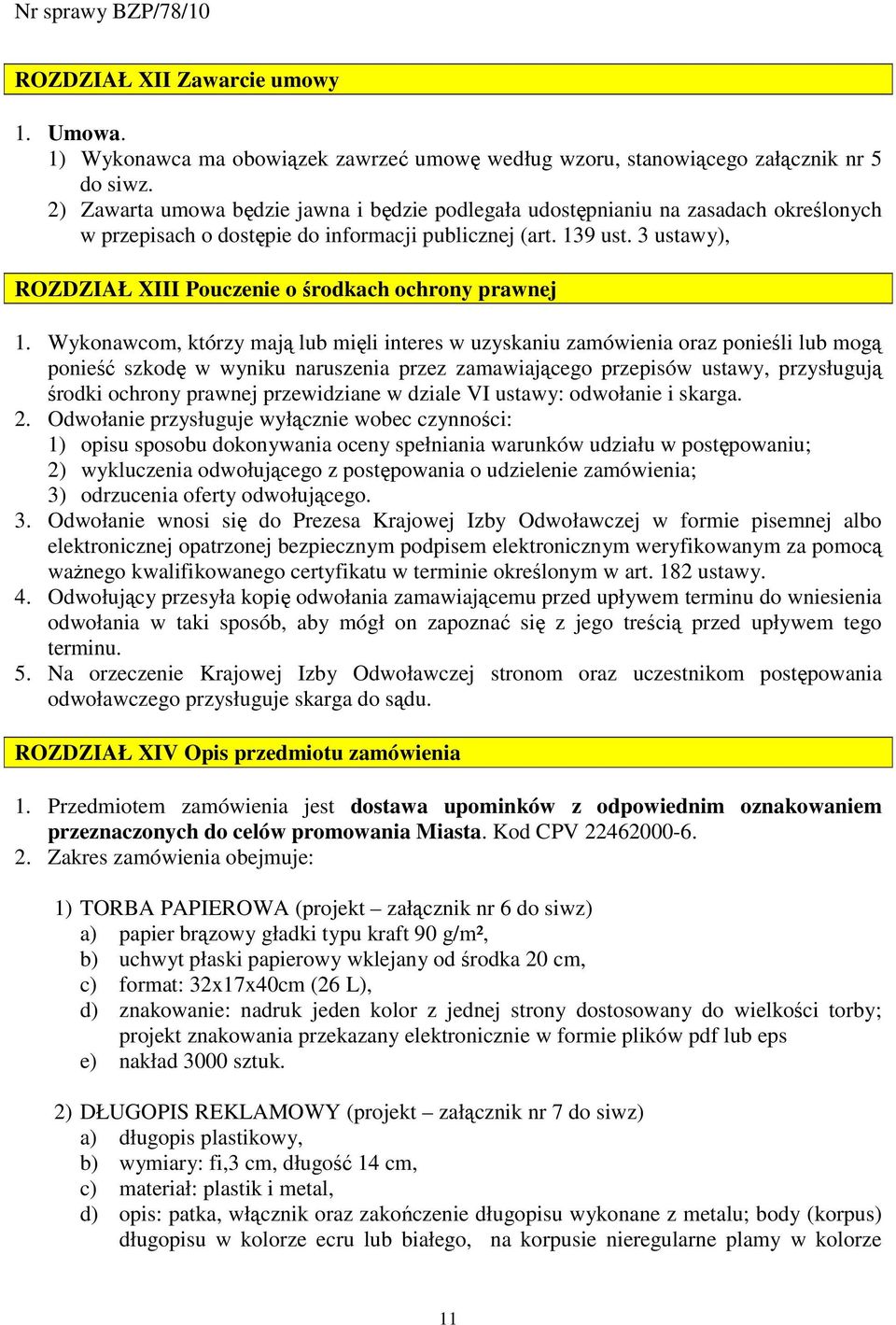 Nr sprawy BZP/78/10

ROZDZIAŁ XII Zawarcie umowy

1. Umowa.
1) Wykonawca ma obowiązek zawrzeć umowę według wzoru, stanowiącego załącznik nr 5 do siwz.
2) Zawarta umowa będzie jawna i będzie podlegała udostępnianiu na zasadach określonych w przepisach o dostępie do informacji publicznej (art. 139 ust. 3 ustawy),

ROZDZIAŁ XIII Pouczenie o środkach ochrony prawnej

1. Wykonawcom, którzy mają lub mięli interes w uzyskaniu zamówienia oraz ponieśli lub mogą ponieść szkodę w wyniku naruszenia przez zamawiającego przepisów ustawy, przysługują środki ochrony prawnej przewidziane w dziale VI ustawy: odwołanie i skarga.
2. Odwołanie przysługuje wyłącznie wobec czynności:
1) opisu sposobu dokonywania oceny spełniania warunków udziału w postępowaniu;
2) wykluczenia odwołującego z postępowania o udzielenie zamówienia;
3) odrzucenia oferty odwołującego.
3. Odwołanie wnosi się do Prezesa Krajowej Izby Odwoławczej w formie pisemnej albo elektronicznej opatrzonej bezpiecznym podpisem elektronicznym weryfikowanym za pomocą ważnego kwalifikowanego certyfikatu w terminie określonym w art. 182 ustawy.
4. Odwołujący przesyła kopię odwołania zamawiającemu przed upływem terminu do wniesienia odwołania w taki sposób, aby mógł on zapoznać się z jego treścią przed upływem tego terminu.
5. Na orzeczenie Krajowej Izby Odwoławczej stronom oraz uczestnikom postępowania odwoławczego przysługuje skarga do sądu.

ROZDZIAŁ XIV Opis przedmiotu zamówienia

1. Przedmiotem zamówienia jest dostawa upominków z odpowiednim oznakowaniem przeznaczonych do celów promowania Miasta. Kod CPV 22462000-6.
2. Zakres zamówienia obejmuje:

1) TORBA PAPIEROWA (projekt – załącznik nr 6 do siwz)
a) papier brązowy gładki typu kraft 90 g/m²,
b) uchwyt płaski papierowy wklejany od środka 20 cm,
c) format: 32x17x40cm (26 L),
d) znakowanie: nadruk jeden kolor z jednej strony dostosowany do wielkości torby; projekt znakowania przekazany elektronicznie w formie plików pdf lub eps
e) nakład 3000 sztuk.

2) DŁUGOPIS REKLAMOWY (projekt – załącznik nr 7 do siwz)
a) długopis plastikowy,
b) wymiary: fi,3 cm, długość 14 cm,
c) materiał: plastik i metal,
d) opis: patka, włącznik oraz zakończenie długopisu wykonane z metalu; body (korpus) długopisu w kolorze ecru lub białego, na korpusie nieregularne plamy w kolorze

11